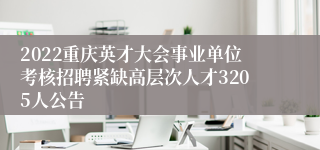 2022重庆英才大会事业单位考核招聘紧缺高层次人才3205人公告